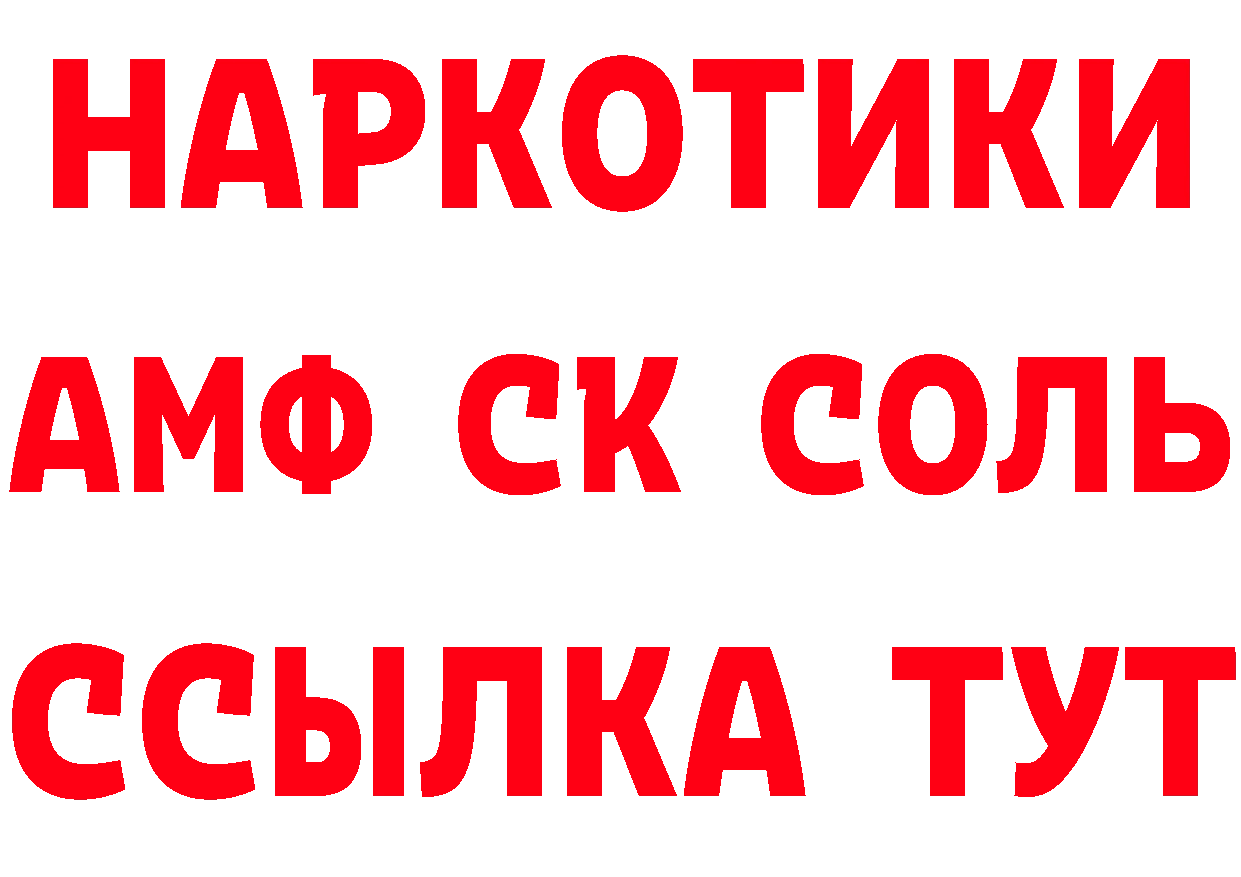 НАРКОТИКИ
АМФ СК СОЛЬ
ССЫЛКА ТУТ